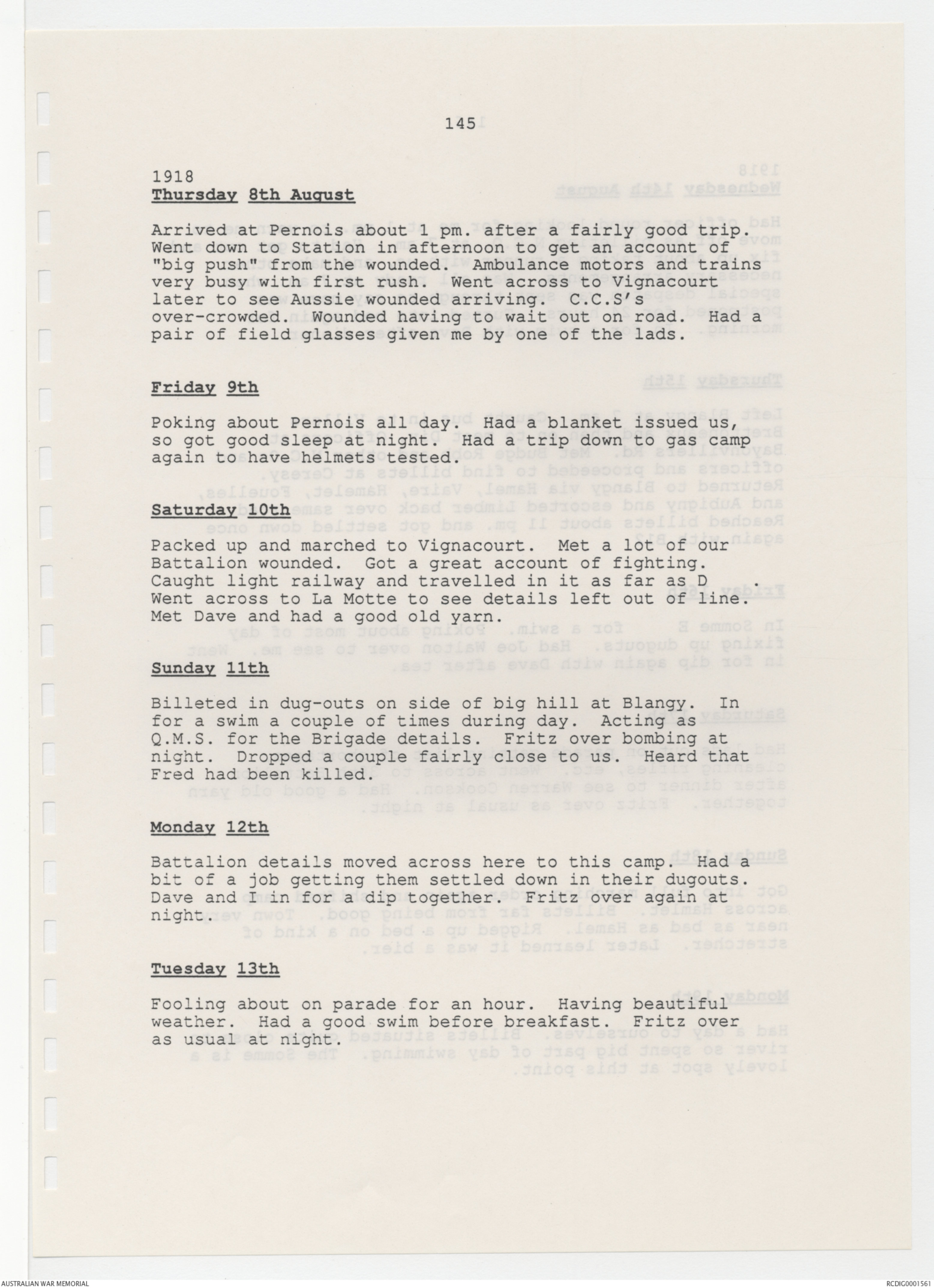 145

1918
Thursday 8th August

Arrived at Pernois about 1 pm. after a fairly good trip. Went down to Station in afternoon to get an account of "big push" from the wounded. Ambulance motors and trains very busy with first rush. Went across to Vignacourt later to see Aussie wounded arriving. C.C.S's over-crowded. Wounded having to wait out on road. Had a pair of field glasses given me by one of the lads.

Friday 9th

Poking about Pernois all day. Had a blanket issued us, so got good sleep at night. Had a trip down to gas camp again to have helmets tested.

Saturday 10th

Packed up and marched to Vignacourt. Met a lot of our Battalion wounded. Got a great account of fighting. Caught light railway and travelled in it as far as D . Went across to La Motte to see details left out of line. Met Dave and had a good old yarn.

Sunday 11th

Billeted in dug-outs on side of big hill at Blangy. In for a swim a couple of times during day. Acting as Q.M.S. for the Brigade details. Fritz over bombing at night. Dropped a couple fairly close to us. Heard that Fred had been killed.

Monday 12th

Battalion details moved across here to this camp. Had a bit of a job getting them settled down in their dugouts. Dave and I in for a dip together. Fritz over again at night.

Tuesday 13th

Fooling about on parade for an hour. Having beautiful weather. Had a good swim before breakfast. Fritz over as usual at night.

AUSTRALIAN WAR MEMORIAL

RCDIG0001561